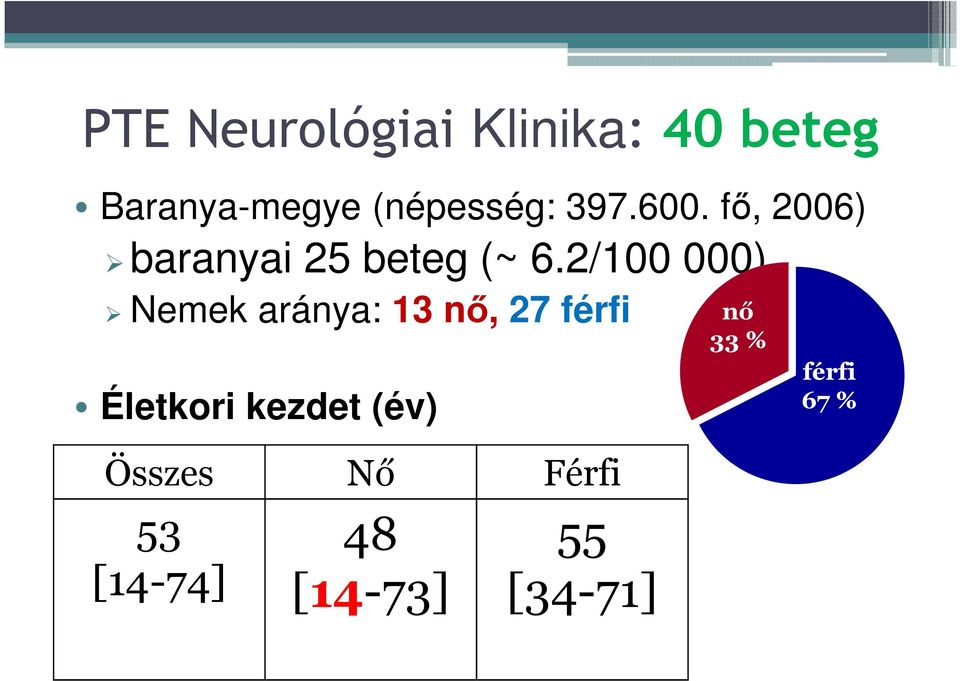 PTE Neurológiai Klinika: 40 beteg

• Baranya-megye (népesség: 397.600. fő, 2006)

➢ baranyai 25 beteg (~ 6.2/100 000)

➢ Nemek aránya: 13 nő, 27 férfi

nő
33 %

férfi
67 %

• Életkori kezdet (év)

| Összes | Nő | Férfi |
|---|---|---|
| 53 [14-74] | 48 [14-73] | 55 [34-71] |